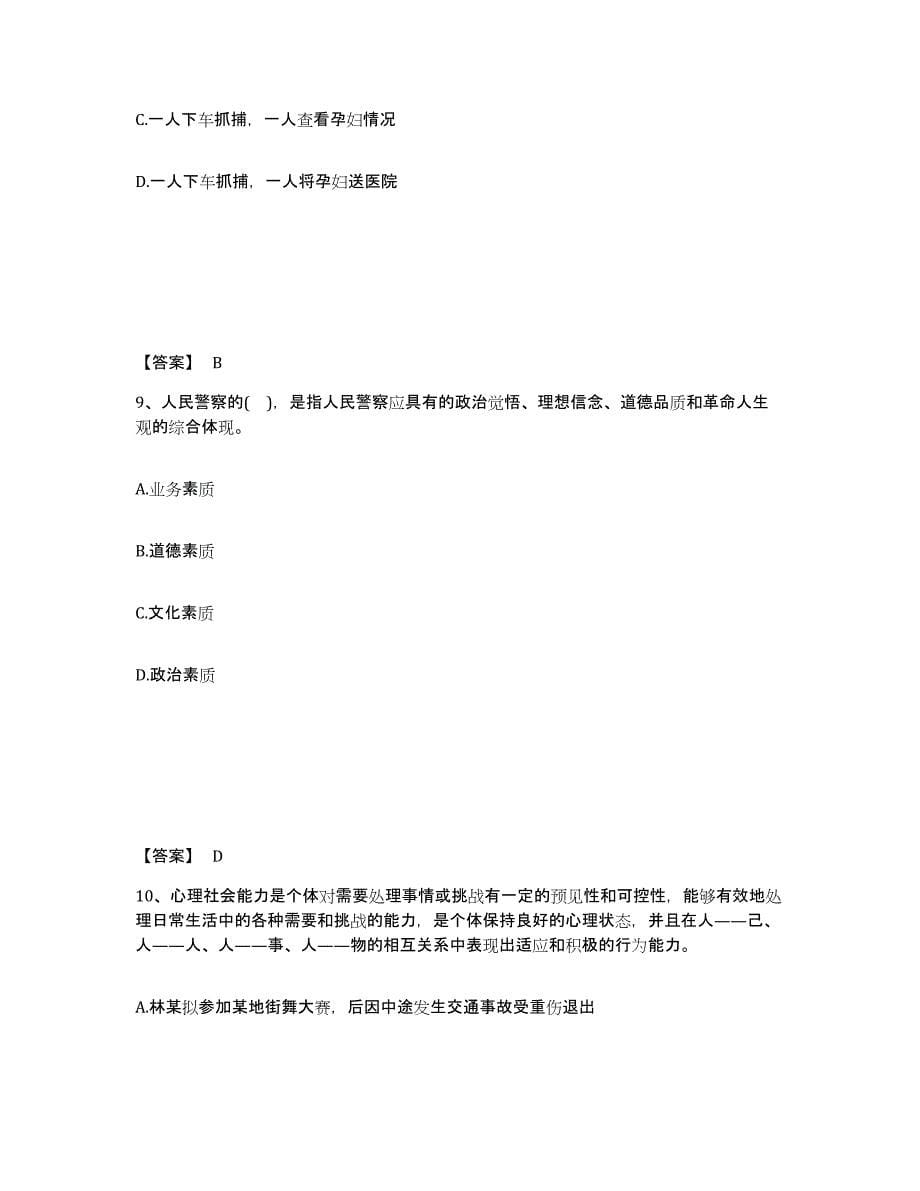 C.一人下车抓捕，一人查看孕妇情况

D.一人下车抓捕，一人将孕妇送医院

【答案】 B

9、人民警察的( )，是指人民警察应具有的政治觉悟、理想信念、道德品质和革命人生观的综合体现。

A.业务素质

B.道德素质

C.文化素质

D.政治素质

【答案】 D

10、心理社会能力是个体对需要处理事情或挑战有一定的预见性和可控性，能够有效地处理日常生活中的各种需要和挑战的能力，是个体保持良好的心理状态，并且在人——己、人——人、人——事、人——物的相互关系中表现出适应和积极的行为能力。

A.林某拟参加某地街舞大赛，后因中途发生交通事故受重伤退出